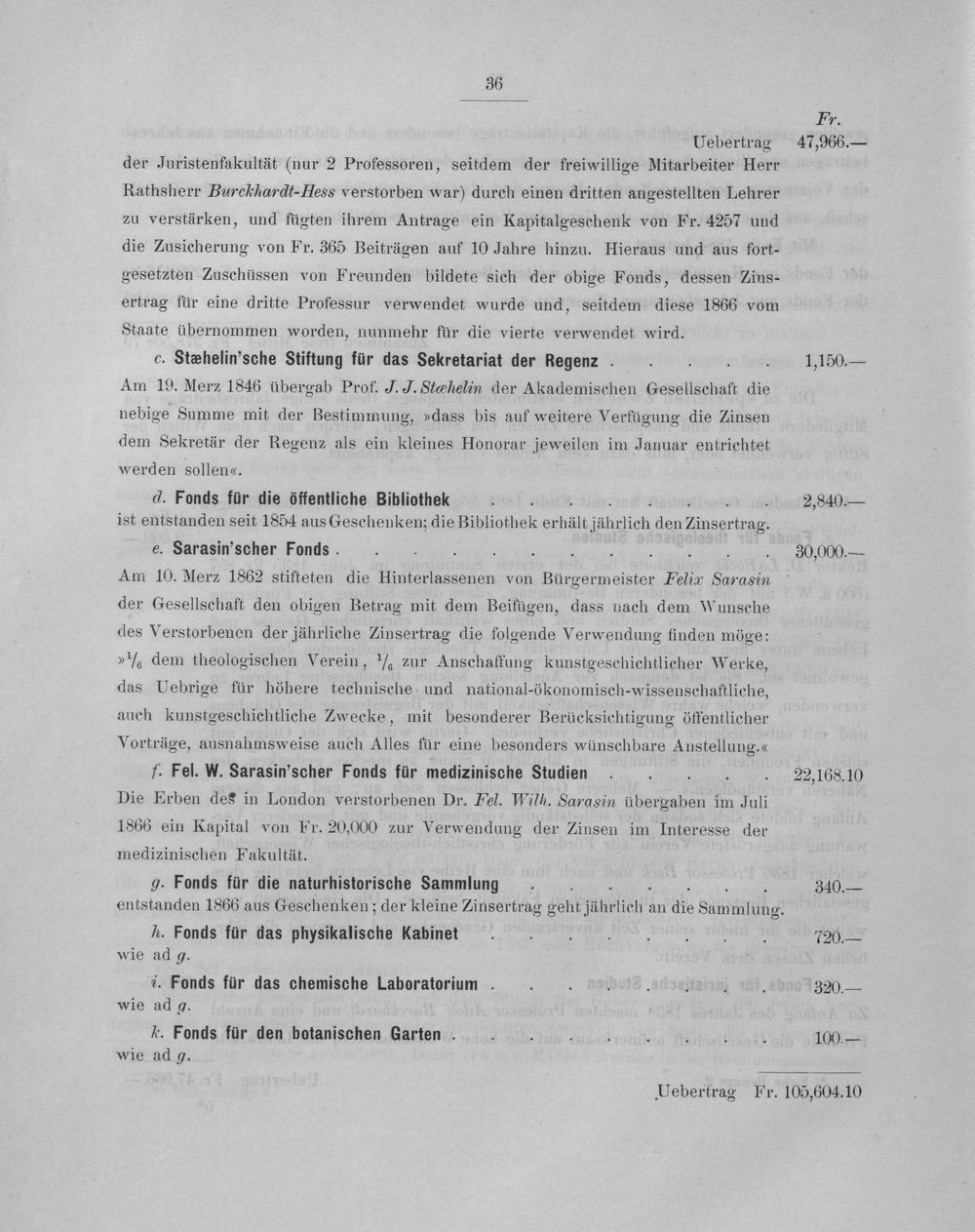 36

Fr.

Uebertrag 47,966.—

der Juristenfakultät (nur 2 Professoren, seitdem der freiwillige Mitarbeiter Herr Rathsherr Burckhardt-Hess verstorben war) durch einen dritten angestellten Lehrer zu verstärken, und fügten ihrem Antrage ein Kapitalgeschenk von Fr. 4257 und die Zusicherung von Fr. 365 Beiträgen auf 10 Jahre hinzu. Hieraus und aus fortgesetzten Zuschüssen von Freunden bildete sich der obige Fonds, dessen Zinsertrag für eine dritte Professur verwendet wurde und, seitdem diese 1866 vom Staate übernommen worden, nunmehr für die vierte verwendet wird.

c. Stæhelin'sche Stiftung für das Sekretariat der Regenz 1,150.—

Am 19. Merz 1846 übergab Prof. J. J. Stæhelin der Akademischen Gesellschaft die nebige Summe mit der Bestimmung, »dass bis auf weitere Verfügung die Zinsen dem Sekretär der Regenz als ein kleines Honorar jeweilen im Januar entrichtet werden sollen«.

d. Fonds für die öffentliche Bibliothek 2,840.—

ist entstanden seit 1854 aus Geschenken; die Bibliothek erhält jährlich den Zinsertrag.

e. Sarasin'scher Fonds 30,000.—

Am 10. Merz 1862 stifteten die Hinterlassenen von Bürgermeister Felix Sarasin der Gesellschaft den obigen Betrag mit dem Beifügen, dass nach dem Wunsche des Verstorbenen der jährliche Zinsertrag die folgende Verwendung finden möge: »$\frac{1}{6}$ dem theologischen Verein, $\frac{1}{6}$ zur Anschaffung kunstgeschichtlicher Werke, das Uebrige für höhere technische und national-ökonomisch-wissenschaftliche, auch kunstgeschichtliche Zwecke, mit besonderer Berücksichtigung öffentlicher Vorträge, ausnahmsweise auch Alles für eine besonders wünschbare Anstellung.«

f. Fel. W. Sarasin'scher Fonds für medizinische Studien 22,168.10

Die Erben des in London verstorbenen Dr. Fel. Wilh. Sarasin übergaben im Juli 1866 ein Kapital von Fr. 20,000 zur Verwendung der Zinsen im Interesse der medizinischen Fakultät.

g. Fonds für die naturhistorische Sammlung 340.—

entstanden 1866 aus Geschenken; der kleine Zinsertrag geht jährlich an die Sammlung.

h. Fonds für das physikalische Kabinet 720.—

wie ad g.

i. Fonds für das chemische Laboratorium 320.—

wie ad g.

k. Fonds für den botanischen Garten 100.—

wie ad g.

Uebertrag Fr. 105,604.10